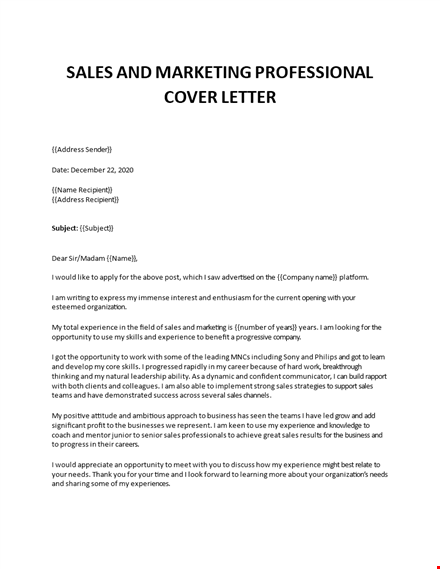 SALES AND MARKETING PROFESSIONAL COVER LETTER

{{Address Sender}}

Date: December 22, 2020

{{Name Recipient}}
{{Address Recipient}}

Subject: {{Subject}}

Dear Sir/Madam {{Name}},

I would like to apply for the above post, which I saw advertised on the {{Company name}} platform.

I am writing to express my immense interest and enthusiasm for the current opening with your esteemed organization.

My total experience in the field of sales and marketing is {{number of years}} years. I am looking for the opportunity to use my skills and experience to benefit a progressive company.

I got the opportunity to work with some of the leading MNCs including Sony and Philips and got to learn and develop my core skills. I progressed rapidly in my career because of hard work, breakthrough thinking and my natural leadership ability. As a dynamic and confident communicator, I can build rapport with both clients and colleagues. I am also able to implement strong sales strategies to support sales teams and have demonstrated success across several sales channels.

My positive attitude and ambitious approach to business has seen the teams I have led grow and add significant profit to the businesses we represent. I am keen to use my experience and knowledge to coach and mentor junior to senior sales professionals to achieve great sales results for the business and to progress in their careers.

I would appreciate an opportunity to meet with you to discuss how my experience might best relate to your needs. Thank you for your time and I look forward to learning more about your organization's needs and sharing some of my experiences.